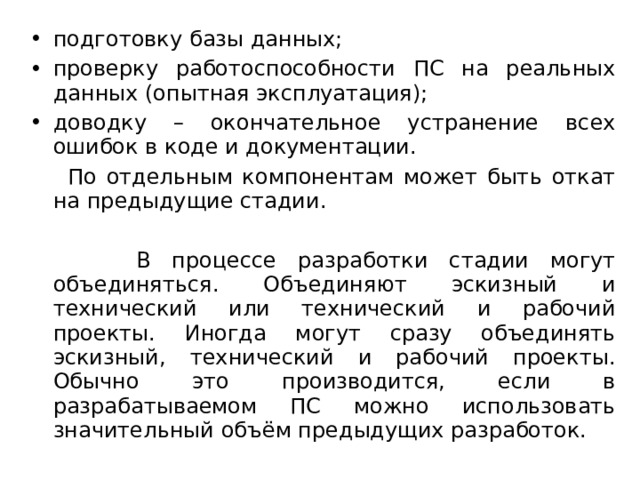 • подготовку базы данных;
• проверку работоспособности ПС на реальных данных (опытная эксплуатация);
• доводку – окончательное устранение всех ошибок в коде и документации.

По отдельным компонентам может быть откат на предыдущие стадии.

В процессе разработки стадии могут объединяться. Объединяют эскизный и технический или технический и рабочий проекты. Иногда могут сразу объединять эскизный, технический и рабочий проекты. Обычно это производится, если в разрабатываемом ПС можно использовать значительный объём предыдущих разработок.